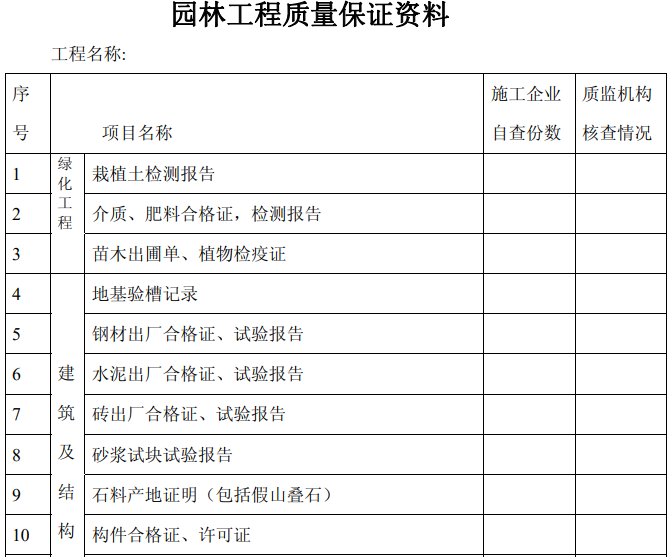 园林工程质量保证资料

工程名称:

| 序号 | 项目名称 |  | 施工企业自查份数 | 质监机构核查情况 |
|---|---|---|---|---|
| 1 | 绿化工程 | 栽植土检测报告 |  |  |
| 2 |  | 介质、肥料合格证，检测报告 |  |  |
| 3 |  | 苗木出圃单、植物检疫证 |  |  |
| 4 | 建筑及结构 | 地基验槽记录 |  |  |
| 5 |  | 钢材出厂合格证、试验报告 |  |  |
| 6 |  | 水泥出厂合格证、试验报告 |  |  |
| 7 |  | 砖出厂合格证、试验报告 |  |  |
| 8 |  | 砂浆试块试验报告 |  |  |
| 9 |  | 石料产地证明（包括假山叠石） |  |  |
| 10 |  | 构件合格证、许可证 |  |  |